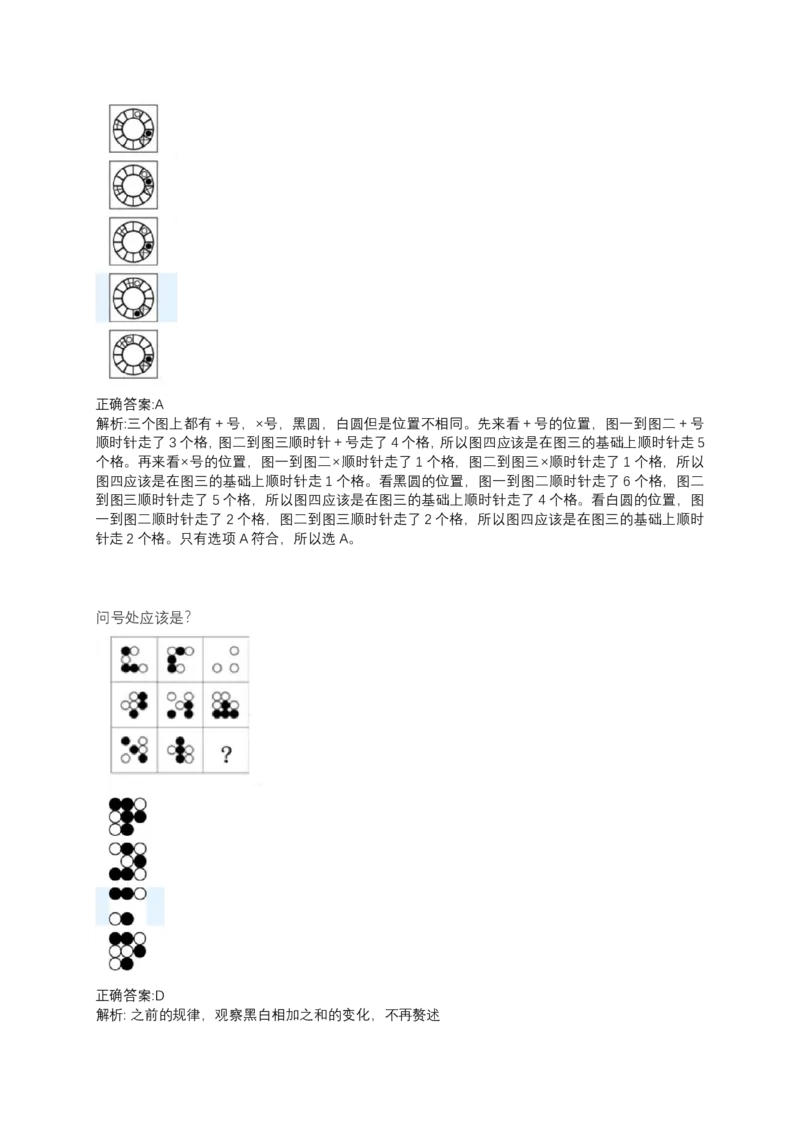 正确答案:A
解析:三个图上都有 + 号，×号，黑圆，白圆但是位置不相同。先来看 + 号的位置，图一到图二 + 号顺时针走了 3 个格，图二到图三顺时针 + 号走了 4 个格，所以图四应该是在图三的基础上顺时针走 5 个格。再来看×号的位置，图一到图二×顺时针走了 1 个格，图二到图三×顺时针走了 1 个格，所以图四应该是在图三的基础上顺时针走 1 个格。看黑圆的位置，图一到图二顺时针走了 6 个格，图二到图三顺时针走了 5 个格，所以图四应该是在图三的基础上顺时针走了 4 个格。看白圆的位置，图一到图二顺时针走了 2 个格，图二到图三顺时针走了 2 个格，所以图四应该是在图三的基础上顺时针走 2 个格。只有选项 A 符合，所以选 A。

问号处应该是?

?

正确答案:D
解析: 之前的规律，观察黑白相加之和的变化，不再赘述